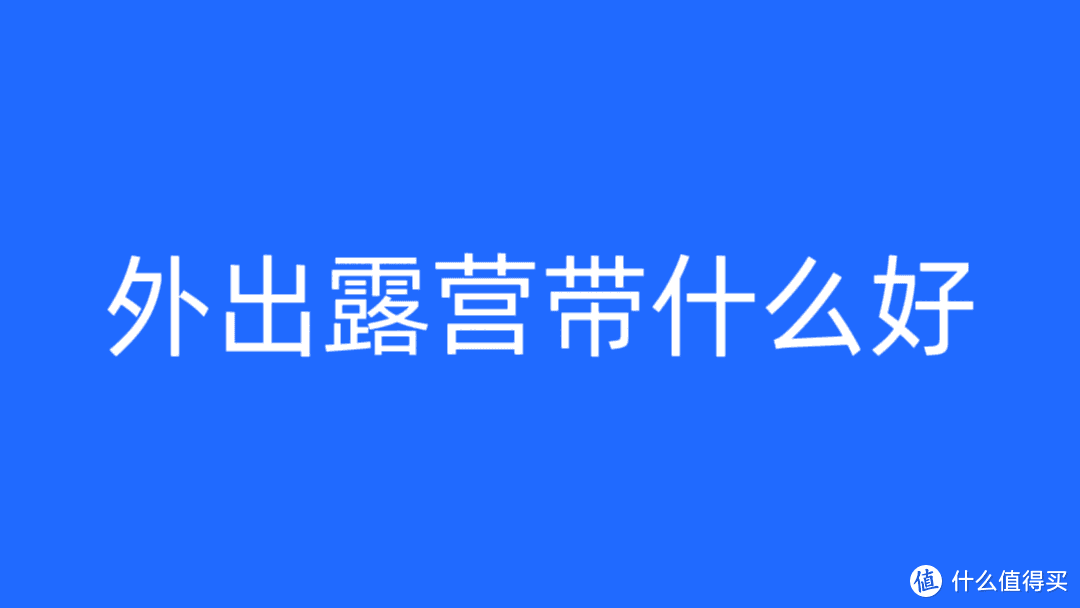 外出露营带什么好

值 什么值得买